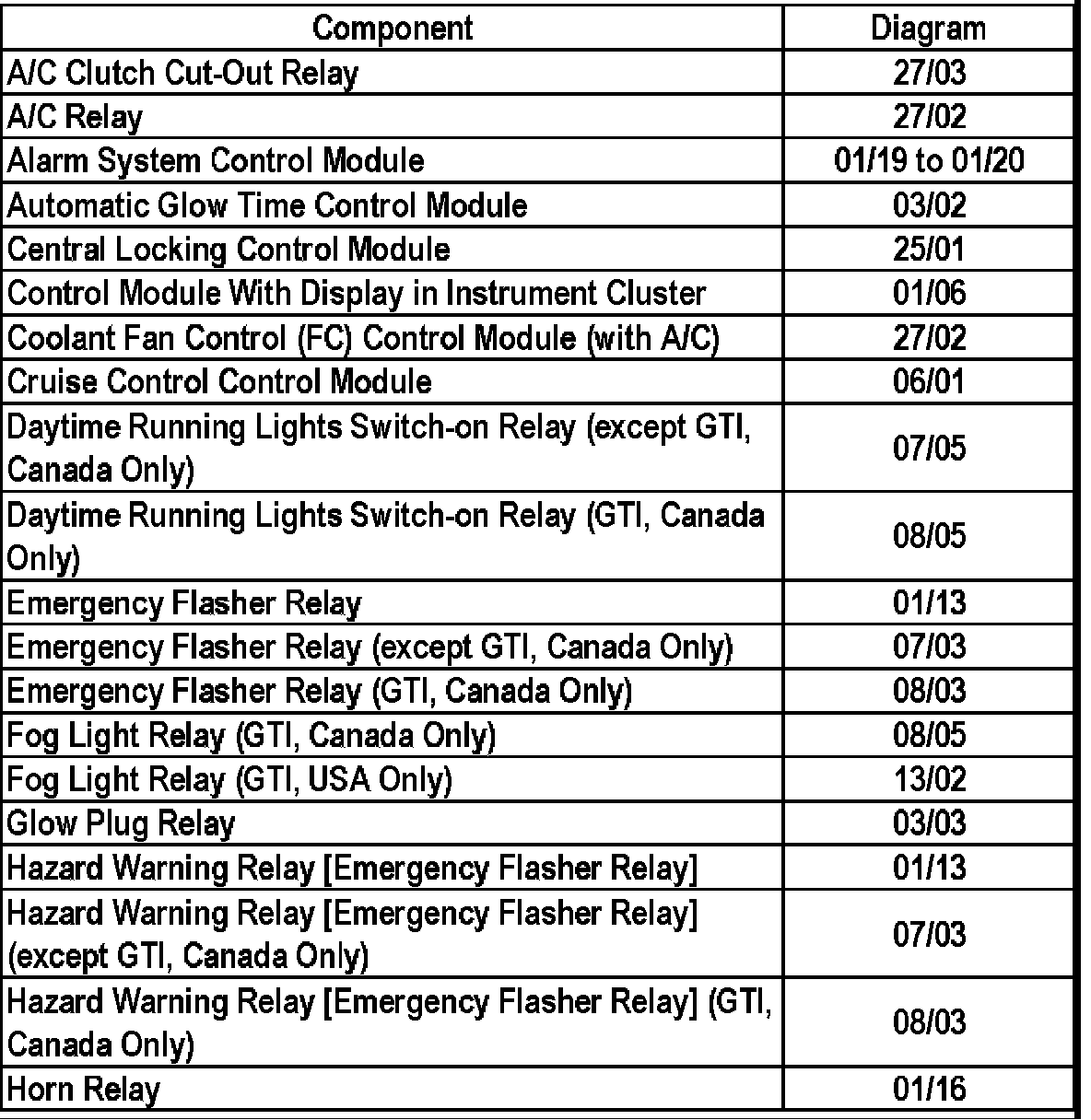 | Component | Diagram |
|---|---|
| A/C Clutch Cut-Out Relay | 27/03 |
| A/C Relay | 27/02 |
| Alarm System Control Module | 01/19 to 01/20 |
| Automatic Glow Time Control Module | 03/02 |
| Central Locking Control Module | 25/01 |
| Control Module With Display in Instrument Cluster | 01/06 |
| Coolant Fan Control (FC) Control Module (with A/C) | 27/02 |
| Cruise Control Control Module | 06/01 |
| Daytime Running Lights Switch-on Relay (except GTI, Canada Only) | 07/05 |
| Daytime Running Lights Switch-on Relay (GTI, Canada Only) | 08/05 |
| Emergency Flasher Relay | 01/13 |
| Emergency Flasher Relay (except GTI, Canada Only) | 07/03 |
| Emergency Flasher Relay (GTI, Canada Only) | 08/03 |
| Fog Light Relay (GTI, Canada Only) | 08/05 |
| Fog Light Relay (GTI, USA Only) | 13/02 |
| Glow Plug Relay | 03/03 |
| Hazard Warning Relay [Emergency Flasher Relay] | 01/13 |
| Hazard Warning Relay [Emergency Flasher Relay] (except GTI, Canada Only) | 07/03 |
| Hazard Warning Relay [Emergency Flasher Relay] (GTI, Canada Only) | 08/03 |
| Horn Relay | 01/16 |